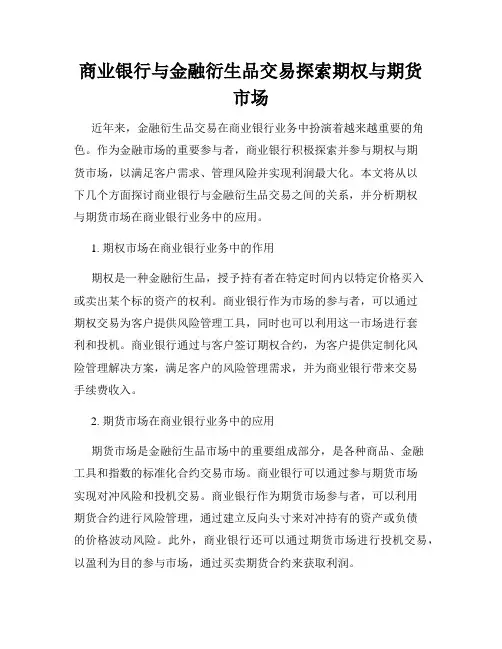 商业银行与金融衍生品交易探索期权与期货市场

近年来，金融衍生品交易在商业银行业务中扮演着越来越重要的角色。作为金融市场的重要参与者，商业银行积极探索并参与期权与期货市场，以满足客户需求、管理风险并实现利润最大化。本文将从以下几个方面探讨商业银行与金融衍生品交易之间的关系，并分析期权与期货市场在商业银行业务中的应用。

1. 期权市场在商业银行业务中的作用

期权是一种金融衍生品，授予持有者在特定时间内以特定价格买入或卖出某个标的资产的权利。商业银行作为市场的参与者，可以通过期权交易为客户提供风险管理工具，同时也可以利用这一市场进行套利和投机。商业银行通过与客户签订期权合约，为客户提供定制化风险管理解决方案，满足客户的风险管理需求，并为商业银行带来交易手续费收入。

2. 期货市场在商业银行业务中的应用

期货市场是金融衍生品市场中的重要组成部分，是各种商品、金融工具和指数的标准化合约交易市场。商业银行可以通过参与期货市场实现对冲风险和投机交易。商业银行作为期货市场参与者，可以利用期货合约进行风险管理，通过建立反向头寸来对冲持有的资产或负债的价格波动风险。此外，商业银行还可以通过期货市场进行投机交易，以盈利为目的参与市场，通过买卖期货合约来获取利润。